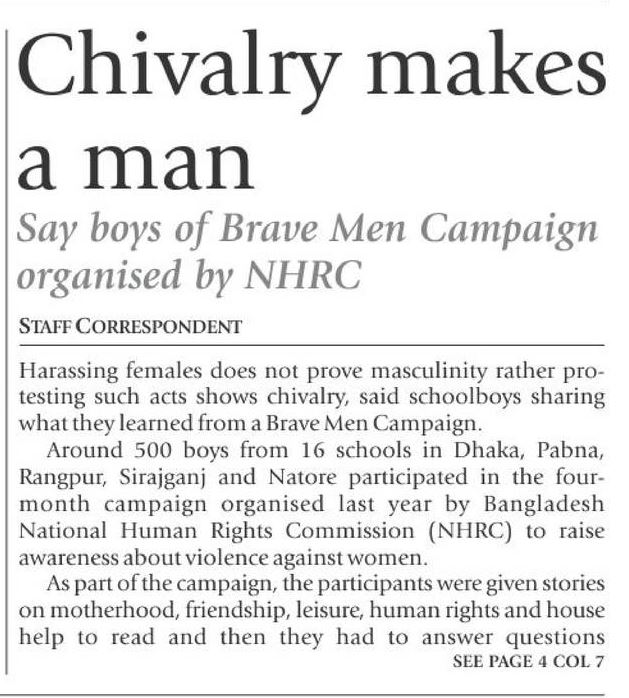 Chivalry makes a man

Say boys of Brave Men Campaign organised by NHRC

STAFF CORRESPONDENT

Harassing females does not prove masculinity rather protesting such acts shows chivalry, said schoolboys sharing what they learned from a Brave Men Campaign.

Around 500 boys from 16 schools in Dhaka, Pabna, Rangpur, Sirajganj and Natore participated in the four-month campaign organised last year by Bangladesh National Human Rights Commission (NHRC) to raise awareness about violence against women.

As part of the campaign, the participants were given stories on motherhood, friendship, leisure, human rights and house help to read and then they had to answer questions

SEE PAGE 4 COL 7